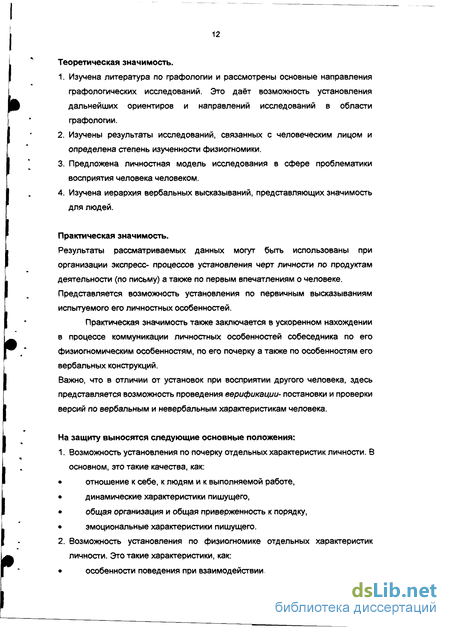 12

Теоретическая значимость.

1. Изучена литература по графологии и рассмотрены основные направления графологических исследований. Это даёт возможность установления дальнейших ориентиров и направлений исследований в области графологии.
2. Изучены результаты исследований, связанных с человеческим лицом и определена степень изученности физиогномики.
3. Предложена личностная модель исследования в сфере проблематики восприятия человека человеком.
4. Изучена иерархия вербальных высказываний, представляющих значимость для людей.

Практическая значимость.

Результаты рассматриваемых данных могут быть использованы при организации экспресс- процессов установления черт личности по продуктам деятельности (по письму) а также по первым впечатлениям о человеке.

Представляется возможность установления по первичным высказываниям испытуемого его личностных особенностей.

Практическая значимость также заключается в ускоренном нахождении в процессе коммуникации личностных особенностей собеседника по его физиогномическим особенностям, по его почерку а также по особенностям его вербальных конструкций.

Важно, что в отличии от установок при восприятии другого человека, здесь представляется возможность проведения верификации- постановки и проверки версий по вербальным и невербальным характеристикам человека.

На защиту выносятся следующие основные положения:

1. Возможность установления по почерку отдельных характеристик личности. В основном, это такие качества, как:
• отношение к себе, к людям и к выполняемой работе,
• динамические характеристики пишущего,
• общая организация и общая приверженность к порядку,
• эмоциональные характеристики пишущего.
2. Возможность установления по физиогномике отдельных характеристик личности. Это такие характеристики, как:
• особенности поведения при взаимодействии.

dsLib.net
библиотека диссертаций